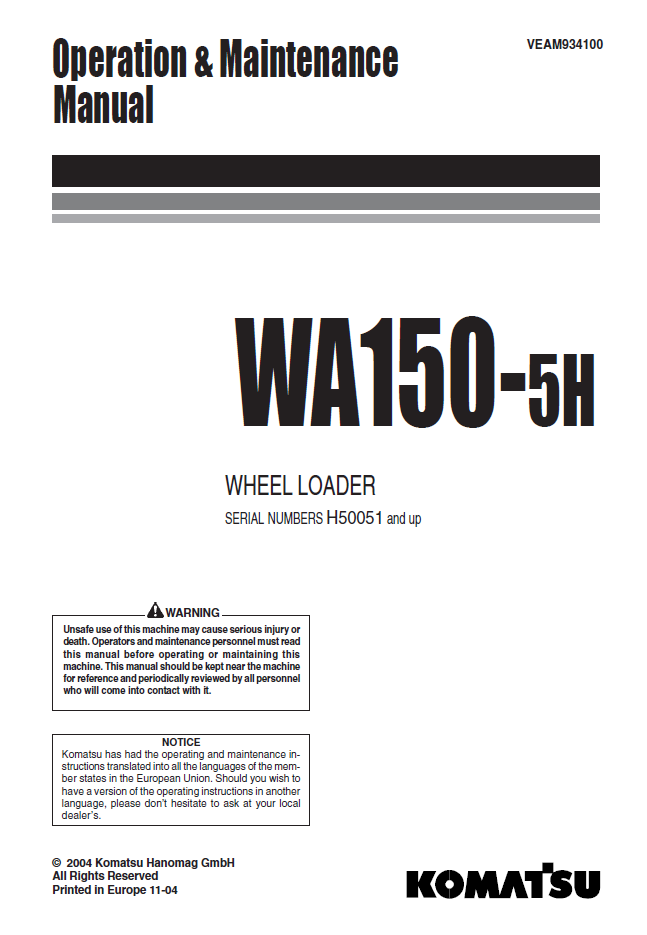 Operation & Maintenance Manual

VEAM934100

WA150-5H

WHEEL LOADER

SERIAL NUMBERS H50051 and up

WARNING

Unsafe use of this machine may cause serious injury or death. Operators and maintenance personnel must read this manual before operating or maintaining this machine. This manual should be kept near the machine for reference and periodically reviewed by all personnel who will come into contact with it.

NOTICE

Komatsu has had the operating and maintenance instructions translated into all the languages of the member states in the European Union. Should you wish to have a version of the operating instructions in another language, please don't hesitate to ask at your local dealer's.

© 2004 Komatsu Hanomag GmbH
All Rights Reserved
Printed in Europe 11-04

KOMATSU